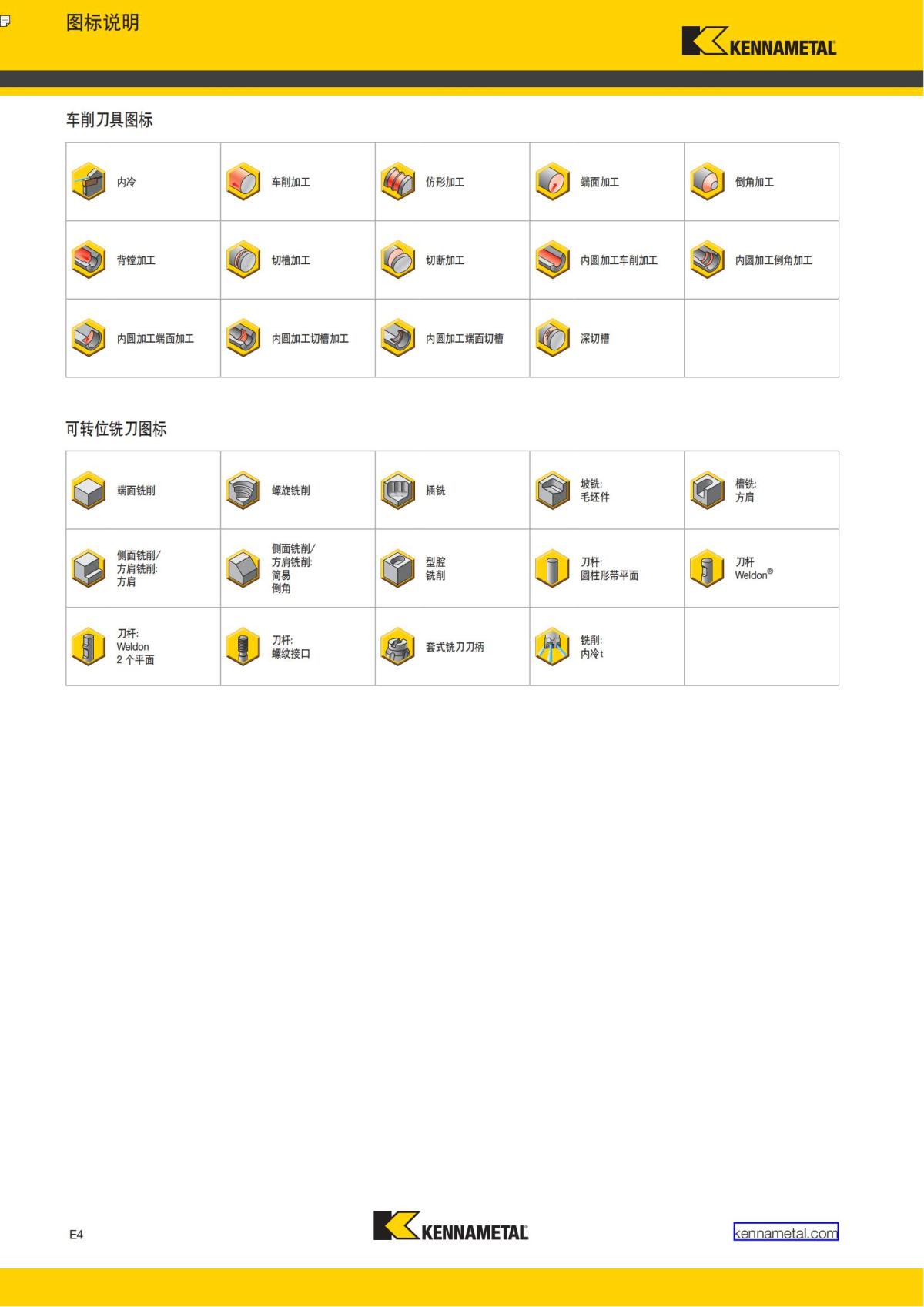 图标说明

KENNAMETAL

车削刀具图标

| 内冷 | 车削加工 | 仿形加工 | 端面加工 | 倒角加工 |
|---|---|---|---|---|
| 背镗加工 | 切槽加工 | 切断加工 | 内圆加工车削加工 | 内圆加工倒角加工 |
| 内圆加工端面加工 | 内圆加工切槽加工 | 内圆加工端面切槽 | 深切槽 | |

可转位铣刀图标

| 端面铣削 | 螺旋铣削 | 插铣 | 坡铣: 毛坯件 | 槽铣: 方肩 |
|---|---|---|---|---|
| 侧面铣削/ 方肩铣削: 方肩 | 侧面铣削/ 方肩铣削: 简易 倒角 | 型腔 铣削 | 刀杆: 圆柱形带平面 | 刀杆 Weldon® |
| 刀杆: Weldon 2 个平面 | 刀杆: 螺纹接口 | 套式铣刀刀柄 | 铣削: 内冷t | |

E4

KENNAMETAL

kennametal.com